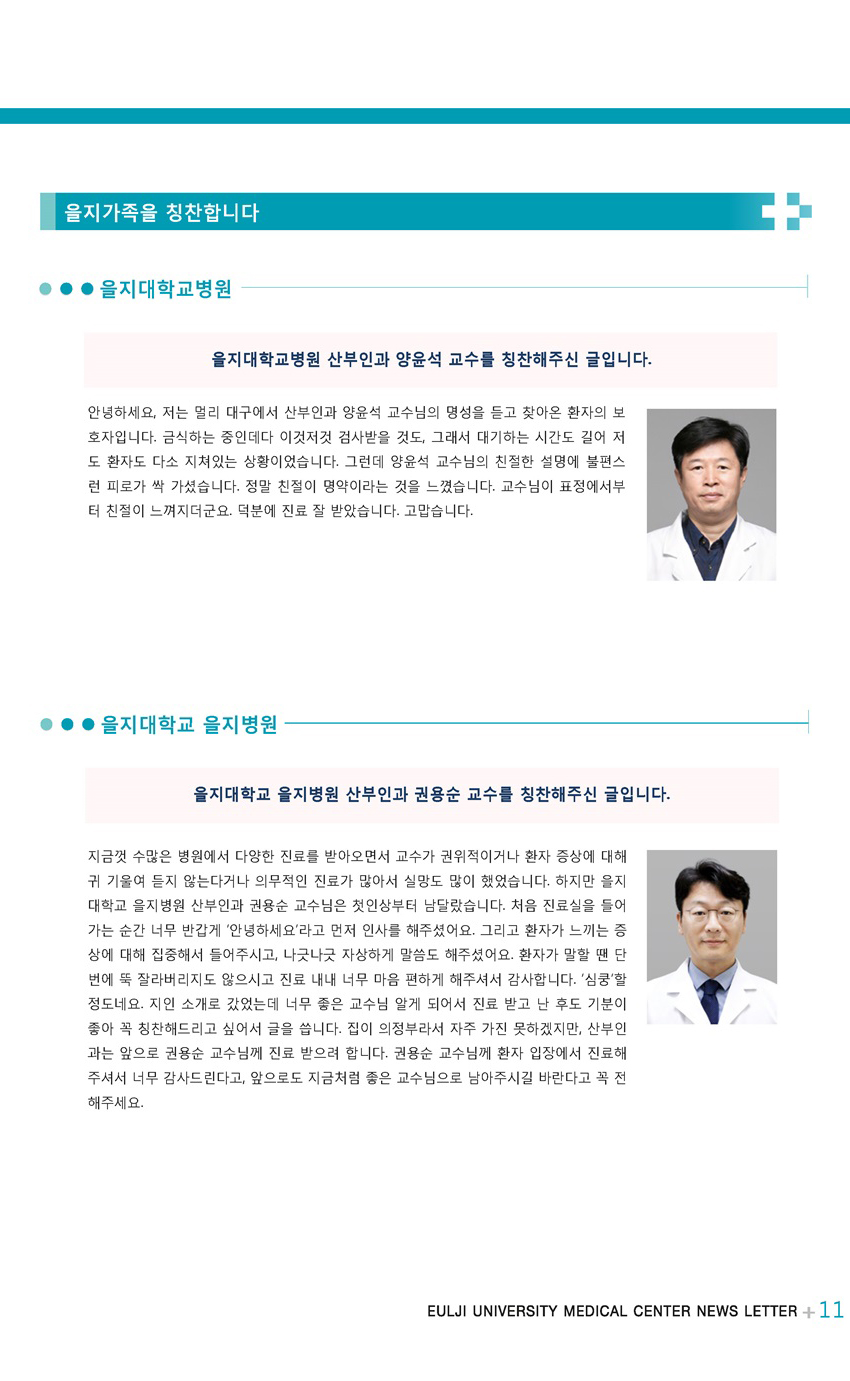 을지가족을 칭찬합니다

을지대학교병원

을지대학교병원 산부인과 양윤석 교수를 칭찬해주신 글입니다.

안녕하세요, 저는 멀리 대구에서 산부인과 양윤석 교수님의 명성을 듣고 찾아온 환자의 보호자입니다. 금식하는 중인데다 이것저것 검사받을 것도, 그래서 대기하는 시간도 길어 저도 환자도 다소 지쳐있는 상황이었습니다. 그런데 양윤석 교수님의 친절한 설명에 불편스런 피로가 싹 가셨습니다. 정말 친절이 명약이라는 것을 느꼈습니다. 교수님이 표정에서부터 친절이 느껴지더군요. 덕분에 진료 잘 받았습니다. 고맙습니다.

을지대학교 을지병원

을지대학교 을지병원 산부인과 권용순 교수를 칭찬해주신 글입니다.

지금껏 수많은 병원에서 다양한 진료를 받아오면서 교수가 권위적이거나 환자 증상에 대해 귀 기울여 듣지 않는다거나 의무적인 진료가 많아서 실망도 많이 했었습니다. 하지만 을지대학교 을지병원 산부인과 권용순 교수님은 첫인상부터 남달랐습니다. 처음 진료실을 들어가는 순간 너무 반갑게 '안녕하세요'라고 먼저 인사를 해주셨어요. 그리고 환자가 느끼는 증상에 대해 집중해서 들어주시고, 나긋나긋 자상하게 말씀도 해주셨어요. 환자가 말할 땐 단번에 뚝 잘라버리지도 않으시고 진료 내내 너무 마음 편하게 해주셔서 감사합니다. '심쿵'할 정도네요. 지인 소개로 갔었는데 너무 좋은 교수님 알게 되어서 진료 받고 난 후도 기분이 좋아 꼭 칭찬해드리고 싶어서 글을 씁니다. 집이 의정부라서 자주 가진 못하겠지만, 산부인과는 앞으로 권용순 교수님께 진료 받으려 합니다. 권용순 교수님께 환자 입장에서 진료해주셔서 너무 감사드린다고, 앞으로도 지금처럼 좋은 교수님으로 남아주시길 바란다고 꼭 전해주세요.

EULJI UNIVERSITY MEDICAL CENTER NEWS LETTER + 11